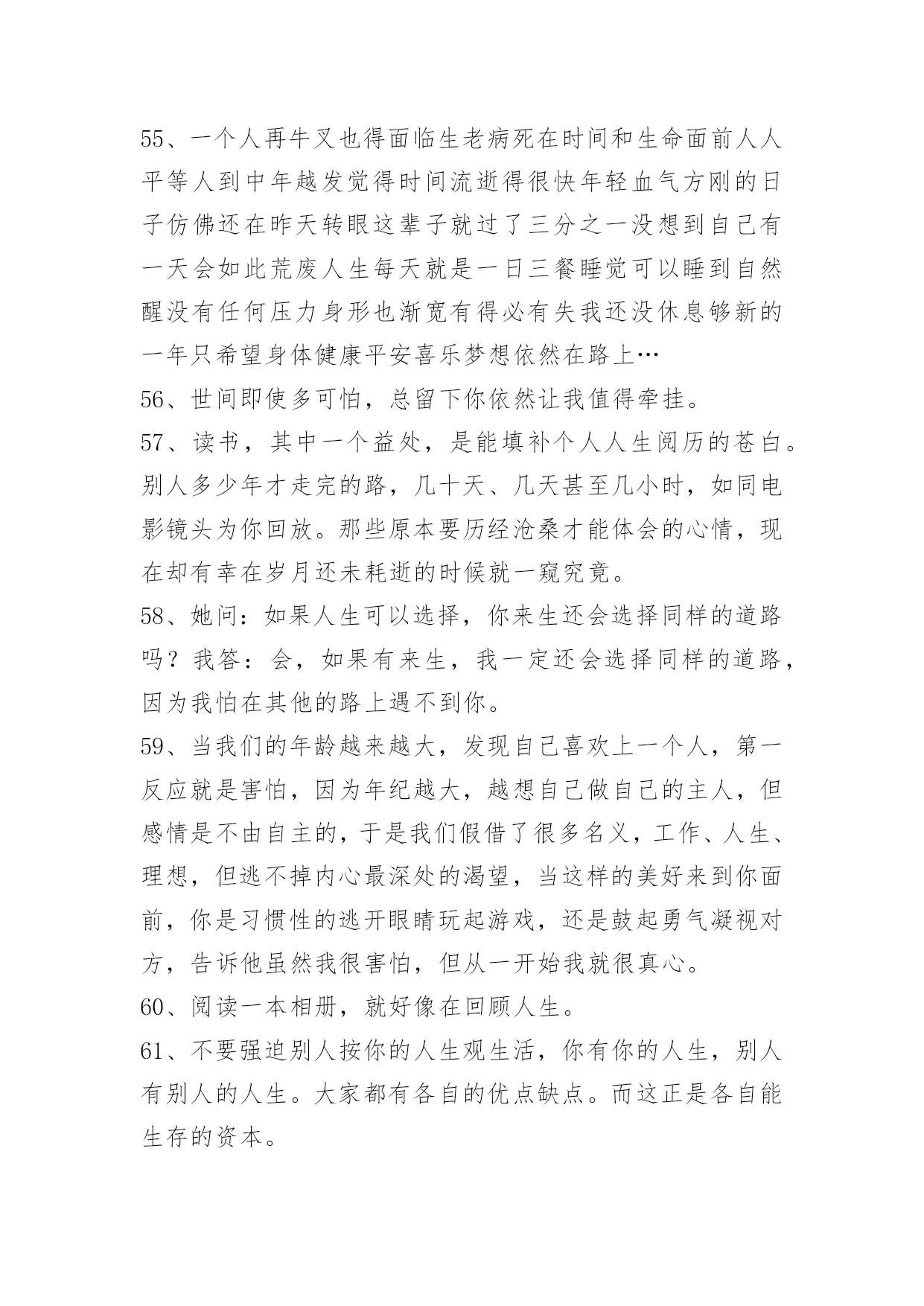 55、一个人再牛叉也得面临生老病死在时间和生命面前人人平等人到中年越发觉得时间流逝得很快年轻血气方刚的日子仿佛还在昨天转眼这辈子就过了三分之一没想到自己有一天会如此荒废人生每天就是一日三餐睡觉可以睡到自然醒没有任何压力身形也渐宽有得必有失我还没休息够新的一年只希望身体健康平安喜乐梦想依然在路上…

56、世间即使多可怕，总留下你依然让我值得牵挂。

57、读书，其中一个益处，是能填补个人人生阅历的苍白。别人多少年才走完的路，几十天、几天甚至几小时，如同电影镜头为你回放。那些原本要历经沧桑才能体会的心情，现在却有幸在岁月还未耗逝的时候就一窥究竟。

58、她问：如果人生可以选择，你来生还会选择同样的道路吗？我答：会，如果有来生，我一定还会选择同样的道路，因为我怕在其他的路上遇不到你。

59、当我们的年龄越来越大，发现自己喜欢上一个人，第一反应就是害怕，因为年纪越大，越想自己做自己的主人，但感情是不由自主的，于是我们假借了很多名义，工作、人生、理想，但逃不掉内心最深处的渴望，当这样的美好来到你面前，你是习惯性的逃开眼睛玩起游戏，还是鼓起勇气凝视对方，告诉他虽然我很害怕，但从一开始我就很真心。

60、阅读一本相册，就好像在回顾人生。

61、不要强迫别人按你的人生观生活，你有你的人生，别人有别人的人生。大家都有各自的优点缺点。而这正是各自能生存的资本。